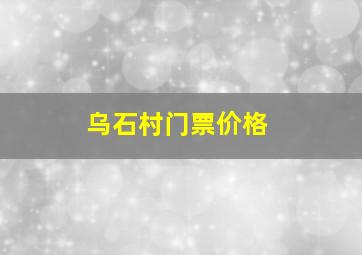 乌石村门票价格